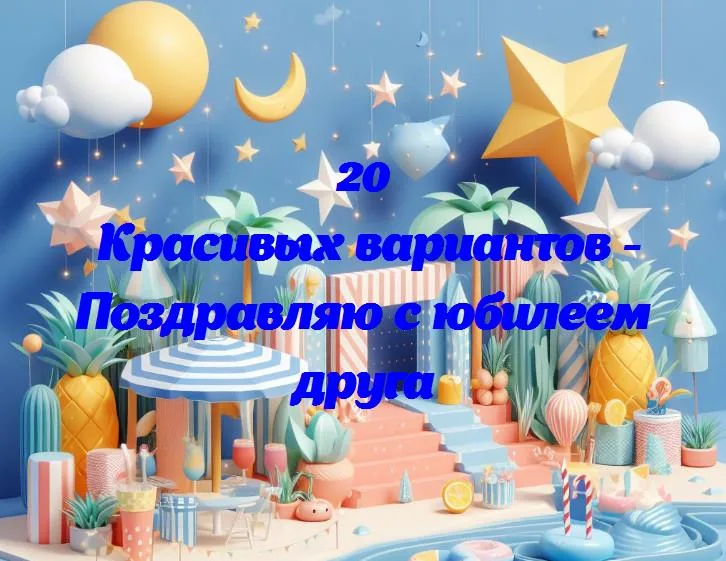 20
Красивых вариантов - Поздравляю с юбилеем друга